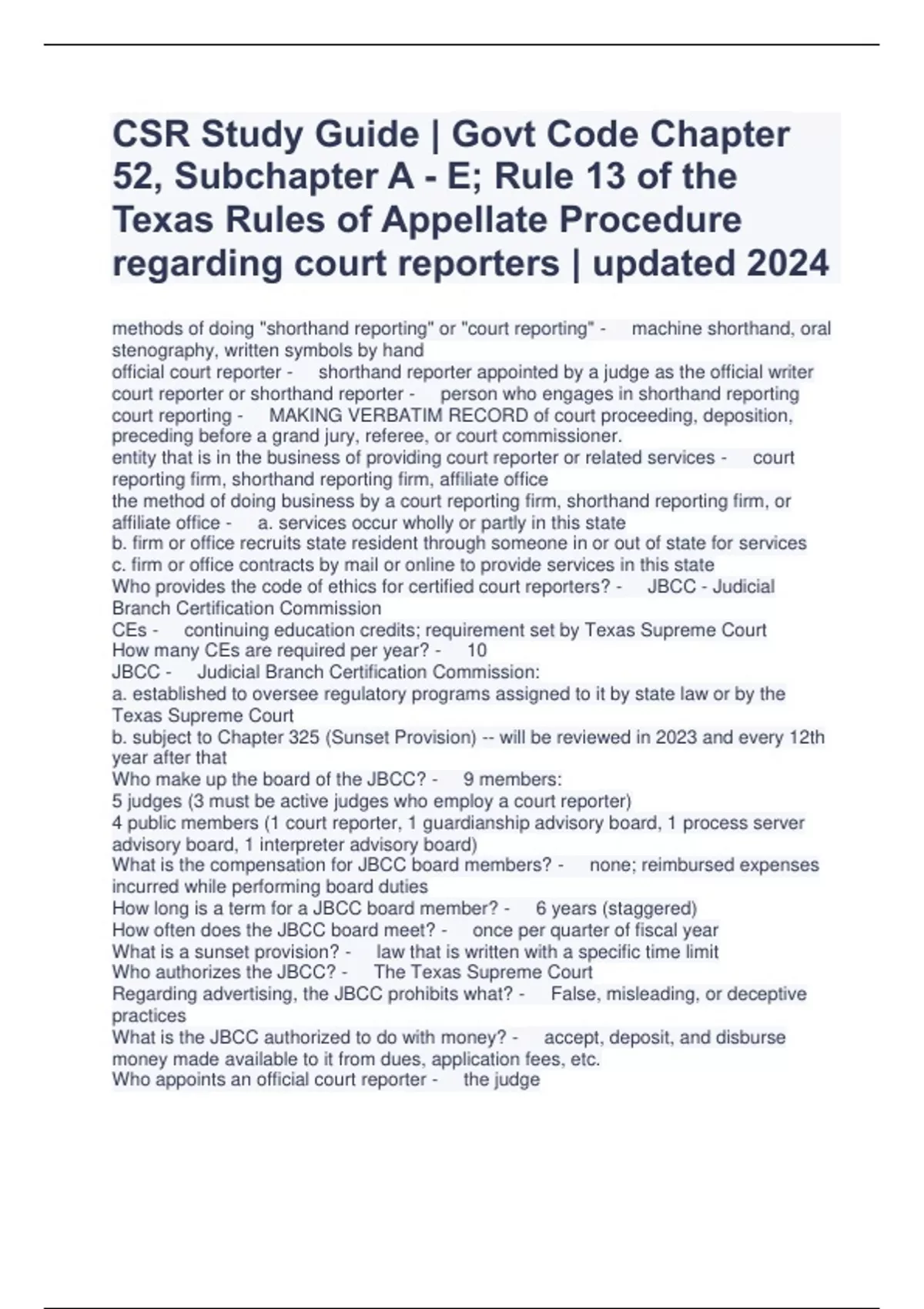 CSR Study Guide | Govt Code Chapter 52, Subchapter A - E; Rule 13 of the Texas Rules of Appellate Procedure regarding court reporters | updated 2024

methods of doing "shorthand reporting" or "court reporting" - machine shorthand, oral stenography, written symbols by hand
official court reporter - shorthand reporter appointed by a judge as the official writer
court reporter or shorthand reporter - person who engages in shorthand reporting
court reporting - MAKING VERBATIM RECORD of court proceeding, deposition, preceding before a grand jury, referee, or court commissioner.
entity that is in the business of providing court reporter or related services - court reporting firm, shorthand reporting firm, affiliate office
the method of doing business by a court reporting firm, shorthand reporting firm, or affiliate office - a. services occur wholly or partly in this state
b. firm or office recruits state resident through someone in or out of state for services
c. firm or office contracts by mail or online to provide services in this state
Who provides the code of ethics for certified court reporters? - JBCC - Judicial Branch Certification Commission
CEs - continuing education credits; requirement set by Texas Supreme Court
How many CEs are required per year? - 10
JBCC - Judicial Branch Certification Commission:
a. established to oversee regulatory programs assigned to it by state law or by the Texas Supreme Court
b. subject to Chapter 325 (Sunset Provision) -- will be reviewed in 2023 and every 12th year after that
Who make up the board of the JBCC? - 9 members:
5 judges (3 must be active judges who employ a court reporter)
4 public members (1 court reporter, 1 guardianship advisory board, 1 process server advisory board, 1 interpreter advisory board)
What is the compensation for JBCC board members? - none; reimbursed expenses incurred while performing board duties
How long is a term for a JBCC board member? - 6 years (staggered)
How often does the JBCC board meet? - once per quarter of fiscal year
What is a sunset provision? - law that is written with a specific time limit
Who authorizes the JBCC? - The Texas Supreme Court
Regarding advertising, the JBCC prohibits what? - False, misleading, or deceptive practices
What is the JBCC authorized to do with money? - accept, deposit, and disburse money made available to it from dues, application fees, etc.
Who appoints an official court reporter - the judge